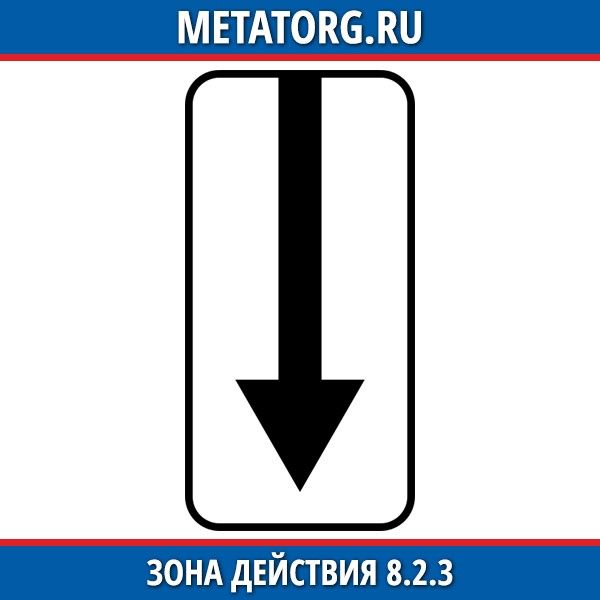 METATORG.RU

ЗОНА ДЕЙСТВИЯ 8.2.3